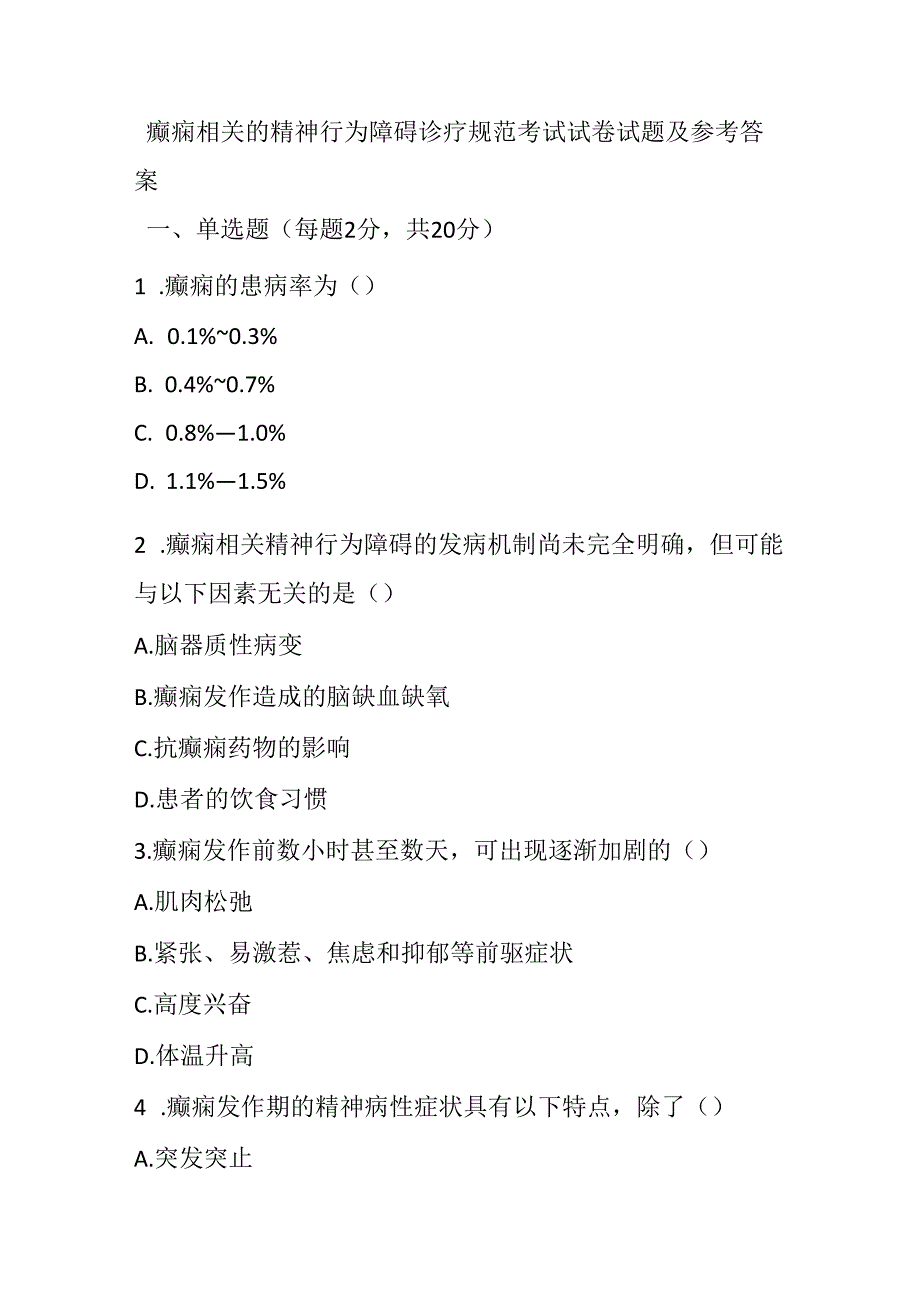 癫痫相关的精神行为障碍诊疗规范考试试卷试题及参考答案

一、单选题（每题2分，共20分）

1 .癫痫的患病率为（）

A. 0.1%~0.3%

B. 0.4%~0.7%

C. 0.8%—1.0%

D. 1.1%—1.5%

2 .癫痫相关精神行为障碍的发病机制尚未完全明确，但可能与以下因素无关的是（）

A.脑器质性病变

B.癫痫发作造成的脑缺血缺氧

C.抗癫痫药物的影响

D.患者的饮食习惯

3.癫痫发作前数小时甚至数天，可出现逐渐加剧的（）

A.肌肉松弛

B.紧张、易激惹、焦虑和抑郁等前驱症状

C.高度兴奋

D.体温升高

4 .癫痫发作期的精神病性症状具有以下特点，除了（）

A.突发突止